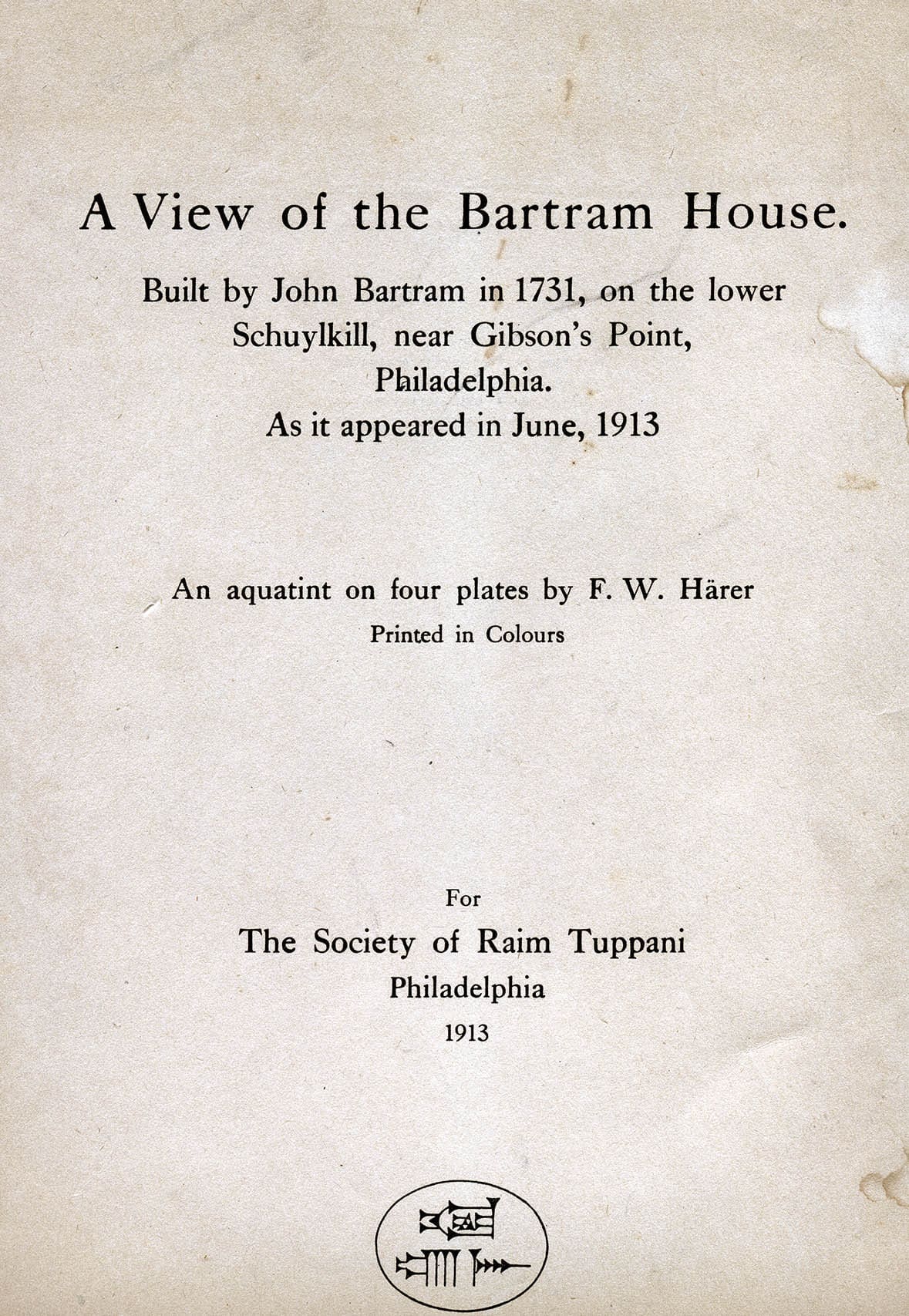 A View of the Bartram House.

Built by John Bartram in 1731, on the lower Schuylkill, near Gibson's Point, Philadelphia.
As it appeared in June, 1913

An aquatint on four plates by F. W. Härer
Printed in Colours

For
The Society of Raim Tuppani
Philadelphia
1913